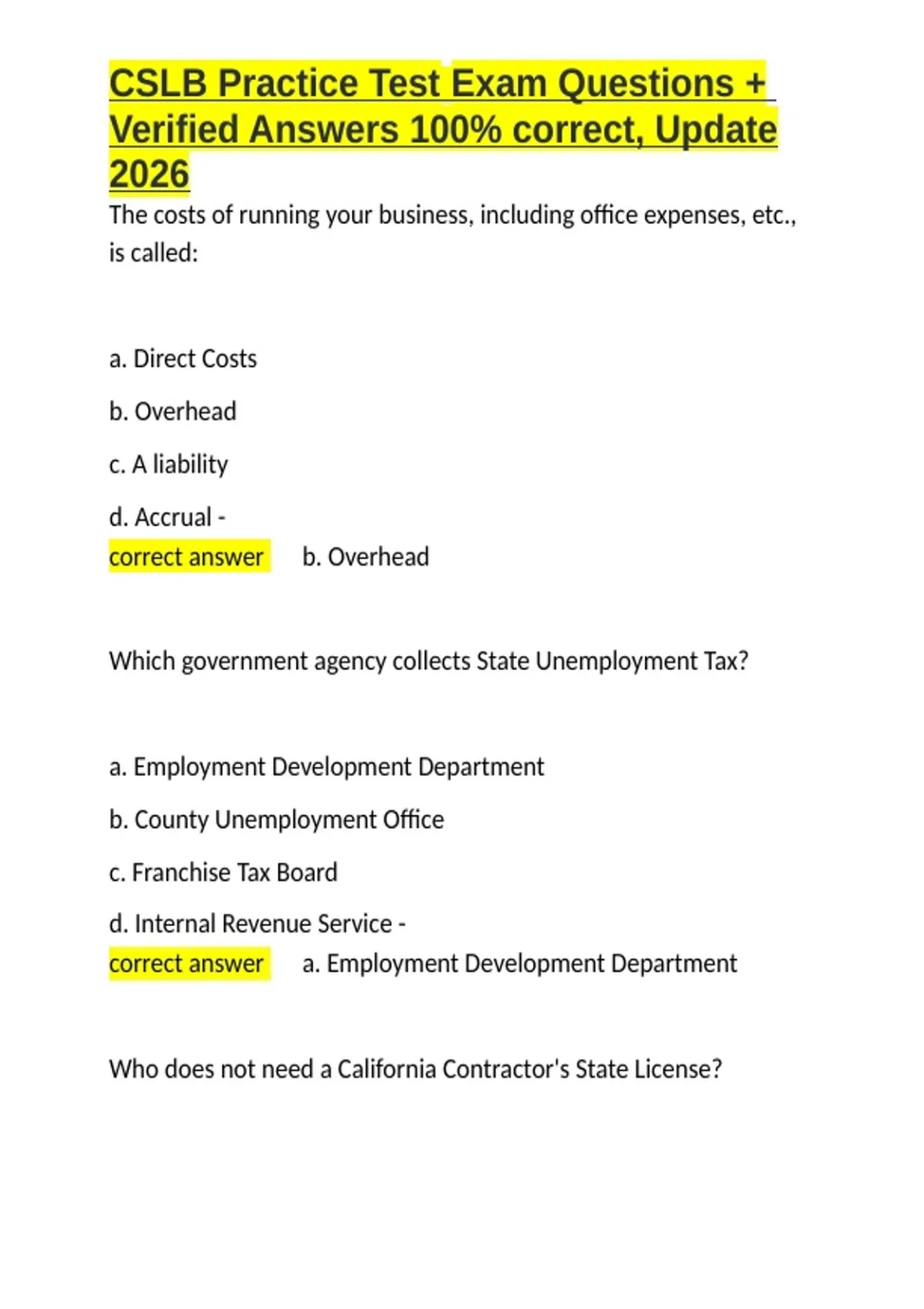 CSLB Practice Test Exam Questions + Verified Answers 100% correct, Update 2026

The costs of running your business, including office expenses, etc., is called:

a. Direct Costs

b. Overhead

c. A liability

d. Accrual -

correct answer b. Overhead

Which government agency collects State Unemployment Tax?

a. Employment Development Department

b. County Unemployment Office

c. Franchise Tax Board

d. Internal Revenue Service -

correct answer a. Employment Development Department

Who does not need a California Contractor's State License?